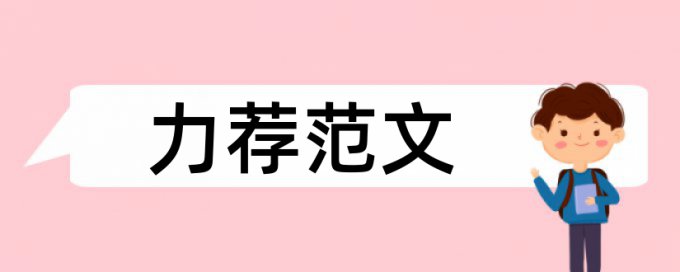 力荐范文